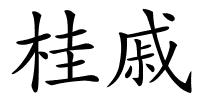 桂戚